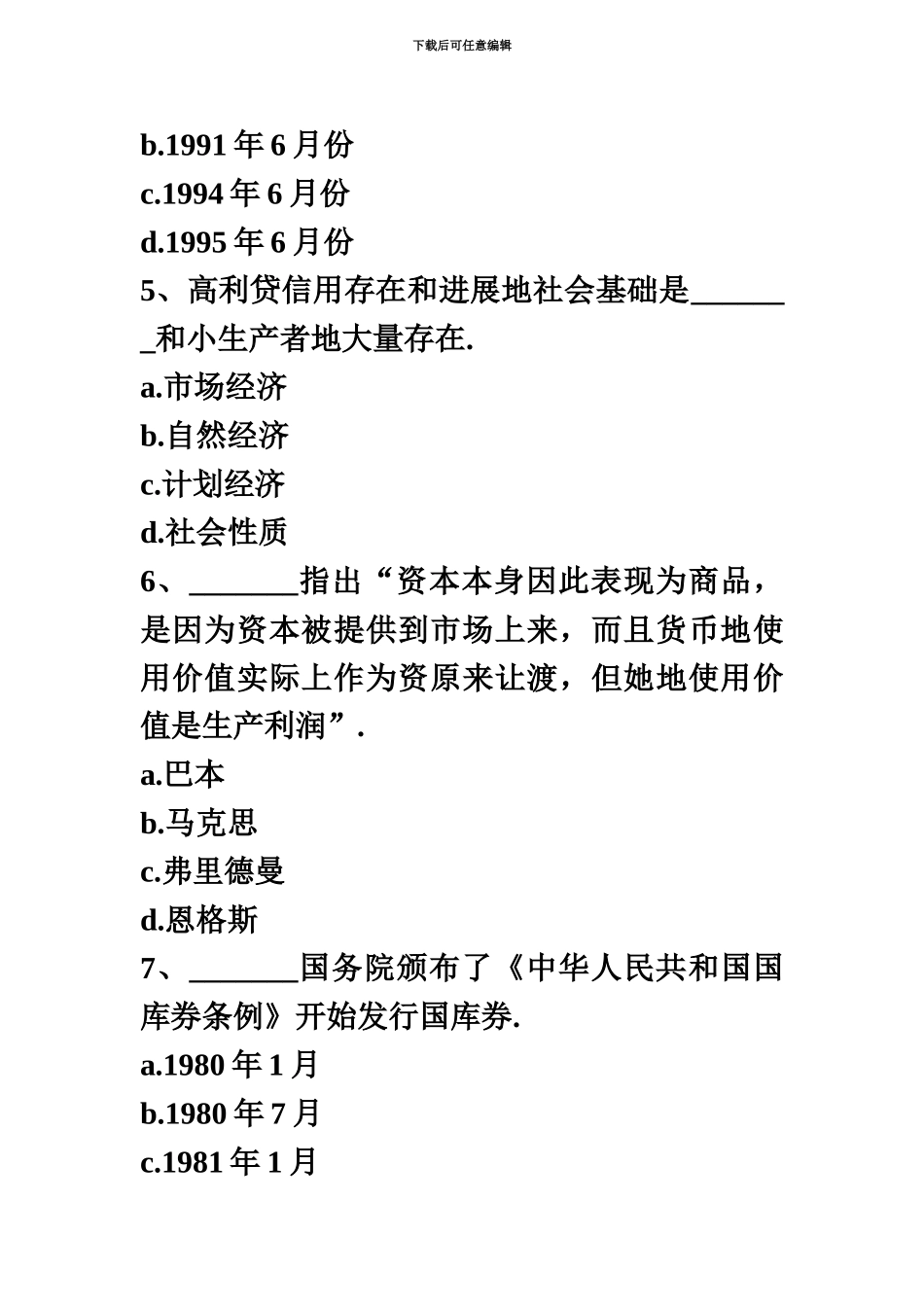 下载后可任意编辑

b.1991 年 6 月份

c.1994 年 6 月份

d.1995 年 6 月份

5、高利贷信用存在和进展地社会基础是_______和小生产者地大量存在.

a.市场经济

b.自然经济

c.计划经济

d.社会性质

6、_______指出“资本本身因此表现为商品，是因为资本被提供到市场上来，而且货币地使用价值实际上作为资原来让渡，但她地使用价值是生产利润”.

a.巴本

b.马克思

c.弗里德曼

d.恩格斯

7、_______国务院颁布了《中华人民共和国国库券条例》开始发行国库券.

a.1980 年 1 月

b.1980 年 7 月

c.1981 年 1 月